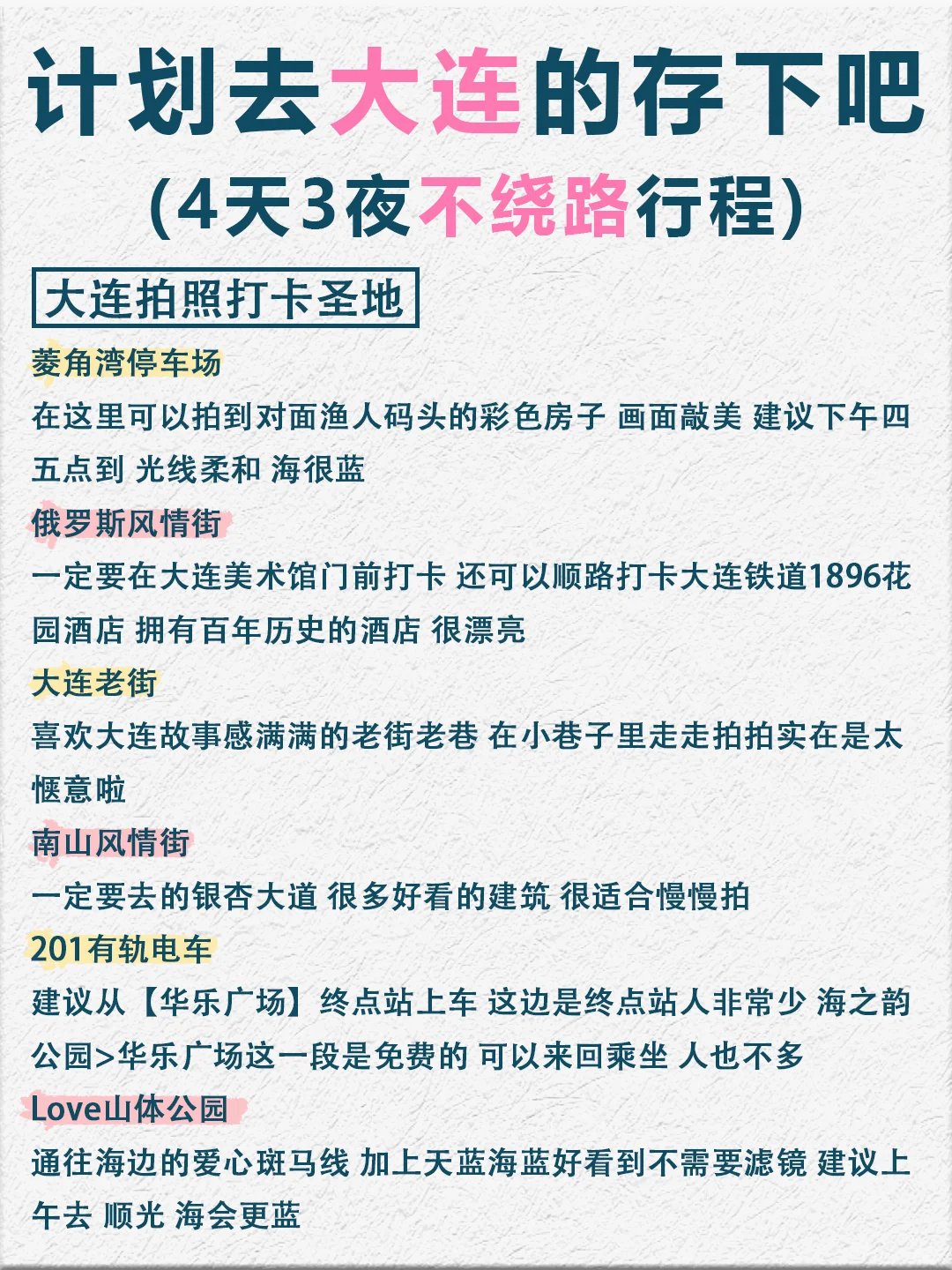 计划去大连的存下吧
(4天3夜不绕路行程)

大连拍照打卡圣地

菱角湾停车场
在这里可以拍到对面渔人码头的彩色房子 画面敲美 建议下午四五点到 光线柔和 海很蓝

俄罗斯风情街
一定要在大连美术馆门前打卡 还可以顺路打卡大连铁道1896花园酒店 拥有百年历史的酒店 很漂亮

大连老街
喜欢大连故事感满满的老街老巷 在小巷子里走走拍拍实在是太惬意啦

南山风情街
一定要去的银杏大道 很多好看的建筑 很适合慢慢拍

201有轨电车
建议从【华乐广场】终点站上车 这边是终点站人非常少 海之韵公园>华乐广场这一段是免费的 可以来回乘坐 人也不多

Love山体公园
通往海边的爱心斑马线 加上天蓝海蓝好看到不需要滤镜 建议上午去 顺光 海会更蓝